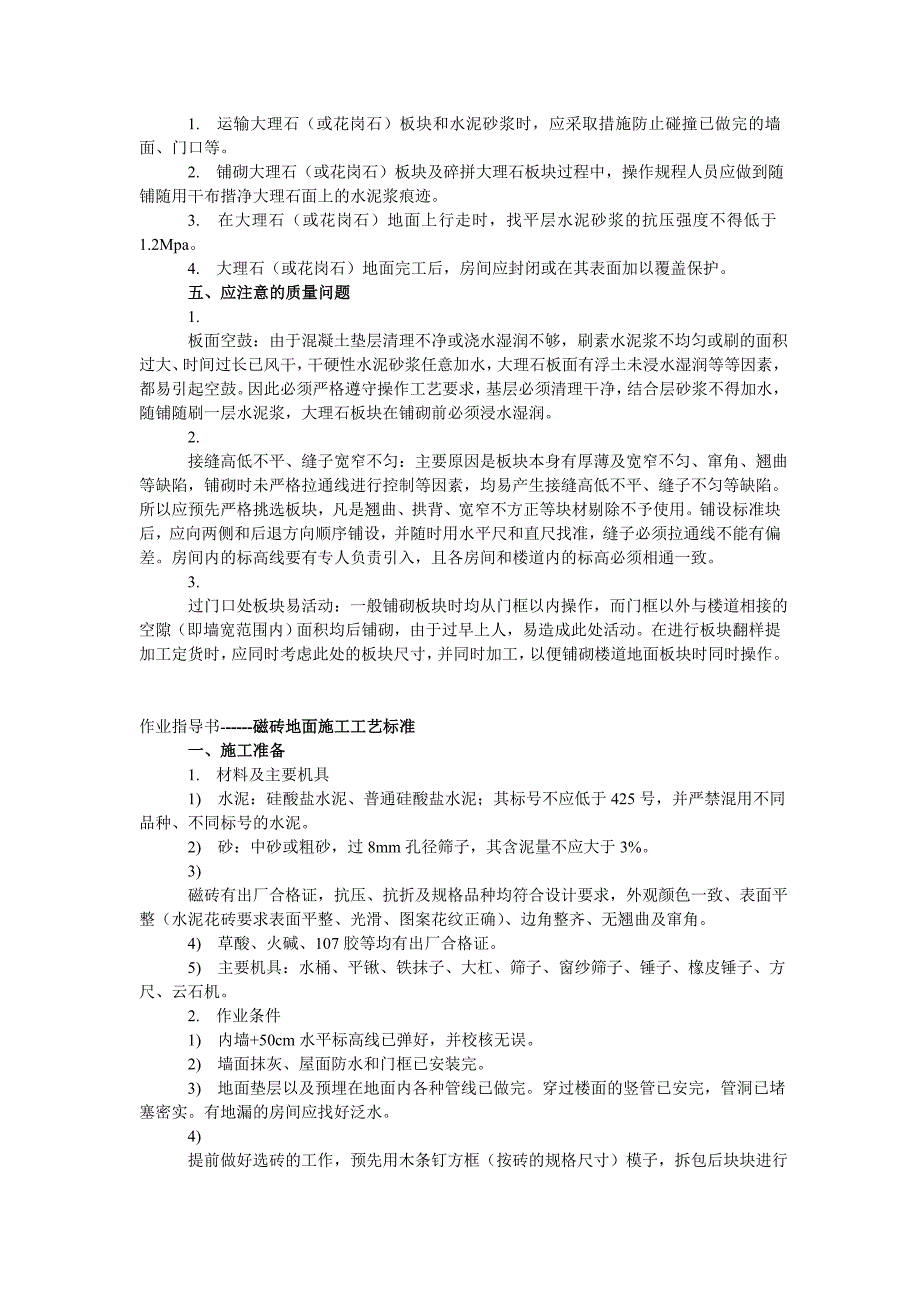 1. 运输大理石（或花岗石）板块和水泥砂浆时，应采取措施防止碰撞已做完的墙面、门口等。

2. 铺砌大理石（或花岗石）板块及碎拼大理石板块过程中，操作规程人员应做到随铺随用干布揩净大理石面上的水泥浆痕迹。

3. 在大理石（或花岗石）地面上行走时，找平层水泥砂浆的抗压强度不得低于1.2Mpa。

4. 大理石（或花岗石）地面完工后，房间应封闭或在其表面加以覆盖保护。

五、应注意的质量问题

1.

板面空鼓：由于混凝土垫层清理不净或浇水湿润不够，刷素水泥浆不均匀或刷的面积过大、时间过长已风干，干硬性水泥砂浆任意加水，大理石板面有浮土未浸水湿润等等因素，都易引起空鼓。因此必须严格遵守操作工艺要求，基层必须清理干净，结合层砂浆不得加水，随铺随刷一层水泥浆，大理石板块在铺砌前必须浸水湿润。

2.

接缝高低不平、缝子宽窄不匀：主要原因是板块本身有厚薄及宽窄不匀、窜角、翘曲等缺陷，铺砌时未严格拉通线进行控制等因素，均易产生接缝高低不平、缝子不匀等缺陷。所以应预先严格挑选板块，凡是翘曲、拱背、宽窄不方正等块材剔除不予使用。铺设标准块后，应向两侧和后退方向顺序铺设，并随时用水平尺和直尺找准，缝子必须拉通线不能有偏差。房间内的标高线要有专人负责引入，且各房间和楼道内的标高必须相通一致。

3.

过门口处板块易活动：一般铺砌板块时均从门框以内操作，而门框以外与楼道相接的空隙（即墙宽范围内）面积均后铺砌，由于过早上人，易造成此处活动。在进行板块翻样提加工定货时，应同时考虑此处的板块尺寸，并同时加工，以便铺砌楼道地面板块时同时操作。

作业指导书------磁砖地面施工工艺标准

一、施工准备

1. 材料及主要机具

1) 水泥：硅酸盐水泥、普通硅酸盐水泥；其标号不应低于425号，并严禁混用不同品种、不同标号的水泥。

2) 砂：中砂或粗砂，过8mm孔径筛子，其含泥量不应大于3%。

3)

磁砖有出厂合格证，抗压、抗折及规格品种均符合设计要求，外观颜色一致、表面平整（水泥花砖要求表面平整、光滑、图案花纹正确）、边角整齐、无翘曲及窜角。

4) 草酸、火碱、107胶等均有出厂合格证。

5) 主要机具：水桶、平锹、铁抹子、大杠、筛子、窗纱筛子、锤子、橡皮锤子、方尺、云石机。

2. 作业条件

1) 内墙+50cm水平标高线已弹好，并校核无误。

2) 墙面抹灰、屋面防水和门框已安装完。

3) 地面垫层以及预埋在地面内各种管线已做完。穿过楼面的竖管已安完，管洞已堵塞密实。有地漏的房间应找好泛水。

4)

提前做好选砖的工作，预先用木条钉方框（按砖的规格尺寸）模子，拆包后块块进行